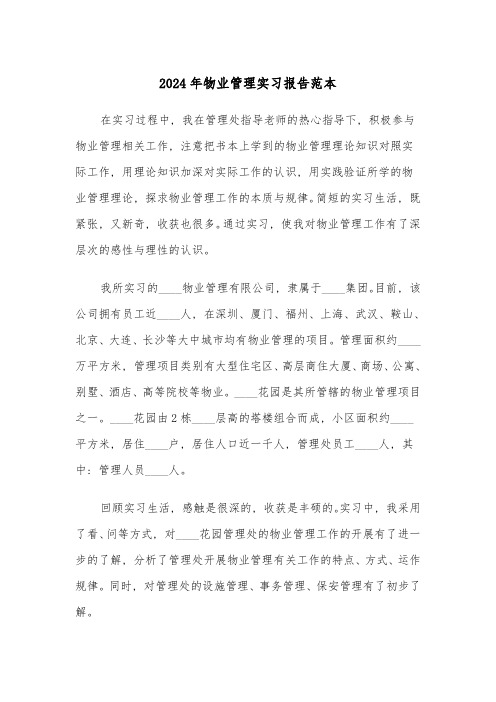 2024年物业管理实习报告范本

在实习过程中，我在管理处指导老师的热心指导下，积极参与物业管理相关工作，注意把书本上学到的物业管理理论知识对照实际工作，用理论知识加深对实际工作的认识，用实践验证所学的物业管理理论，探求物业管理工作的本质与规律。简短的实习生活，既紧张，又新奇，收获也很多。通过实习，使我对物业管理工作有了深层次的感性与理性的认识。

我所实习的____物业管理有限公司，隶属于____集团。目前，该公司拥有员工近____人，在深圳、厦门、福州、上海、武汉、鞍山、北京、大连、长沙等大中城市均有物业管理的项目。管理面积约____万平方米，管理项目类别有大型住宅区、高层商住大厦、商场、公寓、别墅、酒店、高等院校等物业。____花园是其所管辖的物业管理项目之一。____花园由2栋____层高的塔楼组合而成，小区面积约____平方米，居住____户，居住人口近一千人，管理处员工____人，其中：管理人员____人。

回顾实习生活，感触是很深的，收获是丰硕的。实习中，我采用了看、问等方式，对____花园管理处的物业管理工作的开展有了进一步的了解，分析了管理处开展物业管理有关工作的特点、方式、运作规律。同时，对管理处的设施管理、事务管理、保安管理有了初步了解。